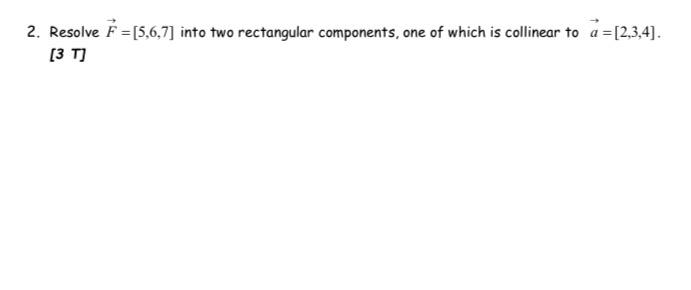 2. Resolve $\vec{F} = [5,6,7]$ into two rectangular components, one of which is collinear to $\vec{a} = [2,3,4]$.
[3 T]